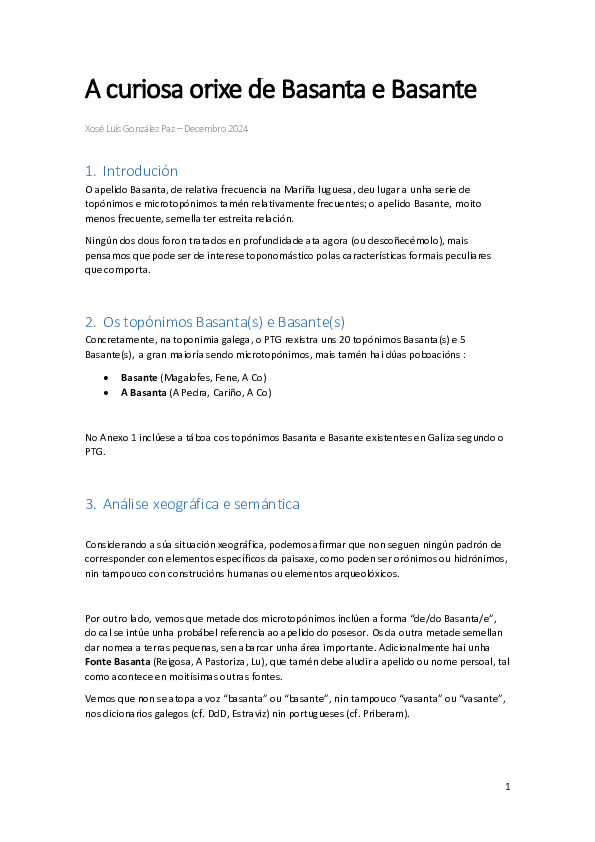 A curiosa orixe de Basanta e Basante

Xosé Luís González Paz – Decembro 2024

1. Introdución

O apelido Basanta, de relativa frecuencia na Mariña luguesa, deu lugar a unha serie de topónimos e microtopónimos tamén relativamente frecuentes; o apelido Basante, moito menos frecuente, semella ter estreita relación.

Ningún dos dous foron tratados en profundidade ata agora (ou descoñecémolo), mais pensamos que pode ser de interese toponomástico polas características formais peculiares que comporta.

2. Os topónimos Basanta(s) e Basante(s)

Concretamente, na toponimia galega, o PTG rexistra uns 20 topónimos Basanta(s) e 5 Basante(s), a gran maioría sendo microtopónimos, mais tamén hai dúas poboacións :

• Basante (Magalofes, Fene, A Co)
• A Basanta (A Pedra, Cariño, A Co)

No Anexo 1 inclúese a táboa cos topónimos Basanta e Basante existentes en Galiza segundo o PTG.

3. Análise xeográfica e semántica

Considerando a súa situación xeográfica, podemos afirmar que non seguen ningún padrón de corresponder con elementos específicos da paisaxe, como poden ser orónimos ou hidrónimos, nin tampouco con construcións humanas ou elementos arqueolóxicos.

Por outro lado, vemos que metade dos microtopónimos inclúen a forma “de/do Basanta/e”, do cal se intúe unha probábel referencia ao apelido do posesor. Os da outra metade semellan dar nomea a terras pequenas, sen abarcar unha área importante. Adicionalmente hai unha Fonte Basanta (Reigosa, A Pastoriza, Lu), que tamén debe aludir a apelido ou nome persoal, tal como acontece en moitísimas outras fontes.

Vemos que non se atopa a voz “basanta” ou “basante”, nin tampouco “vasanta” ou “vasante”, nos dicionarios galegos (cf. DdD, Estraviz) nin portugueses (cf. Priberam).

1